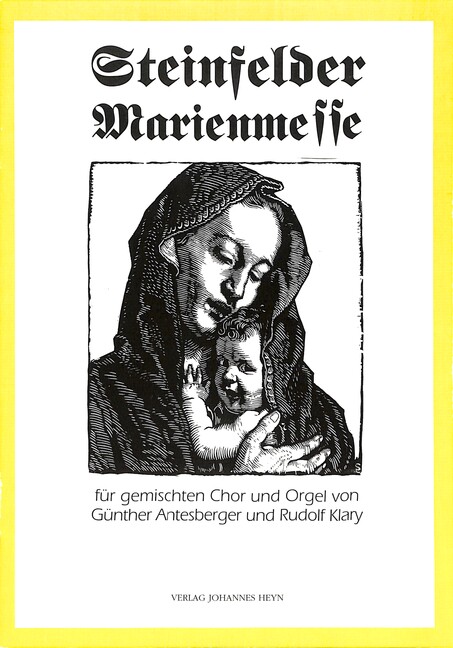 Steinfelder Marienmeſſe

für gemischten Chor und Orgel von Günther Antesberger und Rudolf Klary

VERLAG JOHANNES HEYN